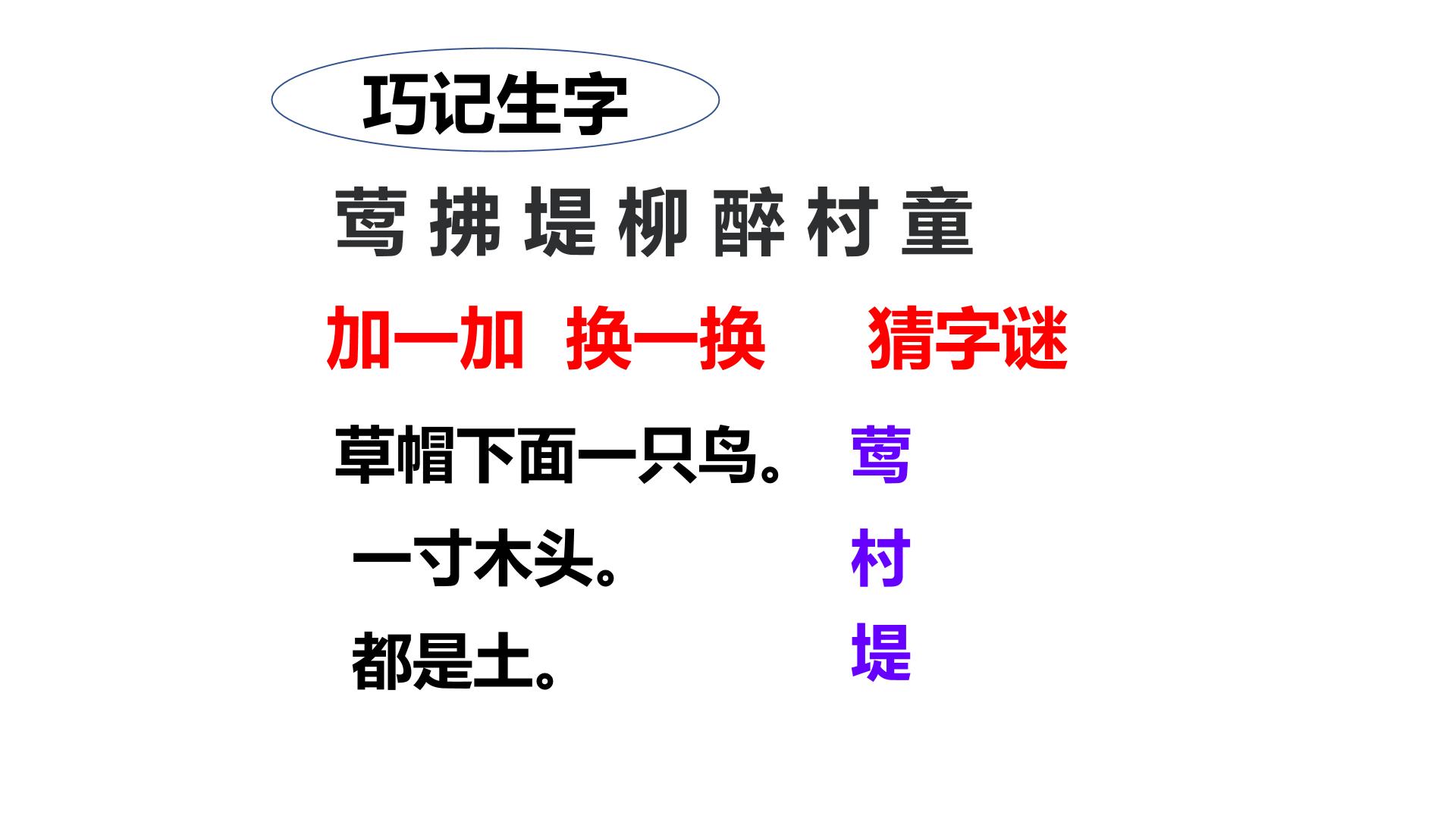 巧记生字

莺 拂 堤 柳 醉 村 童

加一加 换一换 猜字谜

草帽下面一只鸟。 莺

一寸木头。 村

都是土。 堤